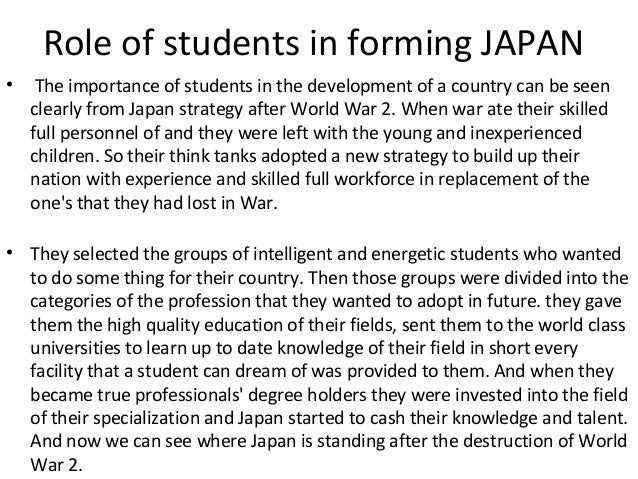 Role of students in forming JAPAN

• The importance of students in the development of a country can be seen clearly from Japan strategy after World War 2. When war ate their skilled full personnel of and they were left with the young and inexperienced children. So their think tanks adopted a new strategy to build up their nation with experience and skilled full workforce in replacement of the one's that they had lost in War.

• They selected the groups of intelligent and energetic students who wanted to do some thing for their country. Then those groups were divided into the categories of the profession that they wanted to adopt in future. they gave them the high quality education of their fields, sent them to the world class universities to learn up to date knowledge of their field in short every facility that a student can dream of was provided to them. And when they became true professionals' degree holders they were invested into the field of their specialization and Japan started to cash their knowledge and talent. And now we can see where Japan is standing after the destruction of World War 2.